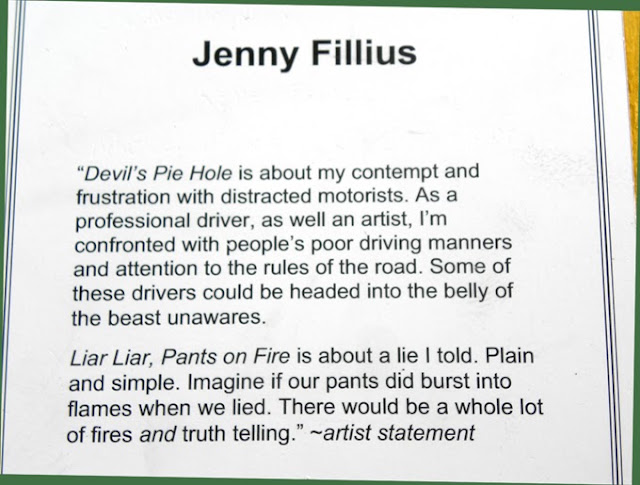 Jenny Fillius

"Devil's Pie Hole is about my contempt and frustration with distracted motorists. As a professional driver, as well an artist, I'm confronted with people's poor driving manners and attention to the rules of the road. Some of these drivers could be headed into the belly of the beast unawares.

Liar Liar, Pants on Fire is about a lie I told. Plain and simple. Imagine if our pants did burst into flames when we lied. There would be a whole lot of fires and truth telling." ~artist statement